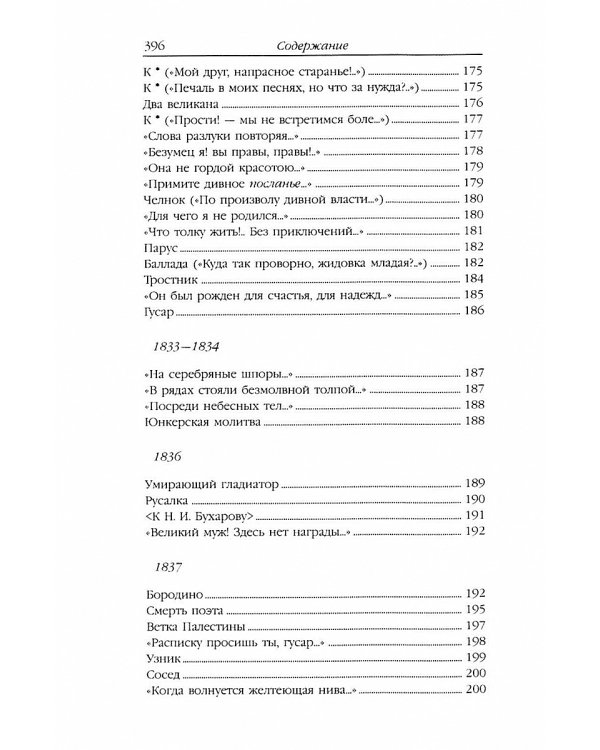 396 Содержание

К * («Мой друг, напрасное старанье!..») 175
К * («Печаль в моих песнях, но что за нужда?..») 175
Два великана 176
К * («Прости! — мы не встретимся боле...») 177
«Слова разлуки повторяя...» 177
«Безумец я! вы правы, правы!..» 178
«Она не гордой красотою...» 179
«Примите дивное посланье...» 179
Челнок («По произволу дивной власти...») 180
«Для чего я не родился...» 180
«Что толку жить!.. Без приключений...» 181
Парус 182
Баллада («Куда так проворно, жидовка младая?..») 182
Тростник 184
«Он был рожден для счастья, для надежд...» 185
Гусар 186

1833—1834

«На серебряные шпоры...» 187
«В рядах стояли безмолвной толпой...» 187
«Посреди небесных тел...» 188
Юнкерская молитва 188

1836

Умирающий гладиатор 189
Русалка 190
<К Н. И. Бухарову> 191
«Великий муж! Здесь нет награды...» 192

1837

Бородино 192
Смерть поэта 195
Ветка Палестины 197
«Расписку просишь ты, гусар...» 198
Узник 199
Сосед 200
«Когда волнуется желтеющая нива...» 200